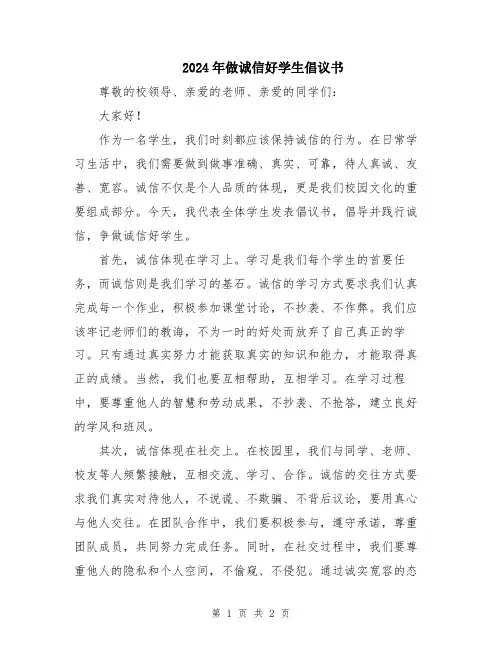 2024年做诚信好学生倡议书

尊敬的校领导、亲爱的老师、亲爱的同学们:

大家好!

作为一名学生，我们时刻都应该保持诚信的行为。在日常学习生活中，我们需要做到做事准确、真实、可靠，待人真诚、友善、宽容。诚信不仅是个人品质的体现，更是我们校园文化的重要组成部分。今天，我代表全体学生发表倡议书，倡导并践行诚信，争做诚信好学生。

首先，诚信体现在学习上。学习是我们每个学生的首要任务，而诚信则是我们学习的基石。诚信的学习方式要求我们认真完成每一个作业，积极参加课堂讨论，不抄袭、不作弊。我们应该牢记老师们的教诲，不为一时的好处而放弃了自己真正的学习。只有通过真实努力才能获取真实的知识和能力，才能取得真正的成绩。当然，我们也要互相帮助，互相学习。在学习过程中，要尊重他人的智慧和劳动成果，不抄袭、不抢答，建立良好的学风和班风。

其次，诚信体现在社交上。在校园里，我们与同学、老师、校友等人频繁接触，互相交流、学习、合作。诚信的交往方式要求我们真实对待他人，不说谎、不欺骗、不背后议论，要用真心与他人交往。在团队合作中，我们要积极参与，遵守承诺，尊重团队成员，共同努力完成任务。同时，在社交过程中，我们要尊重他人的隐私和个人空间，不偷窥、不侵犯。通过诚实宽容的态

第 1 页 共 2 页